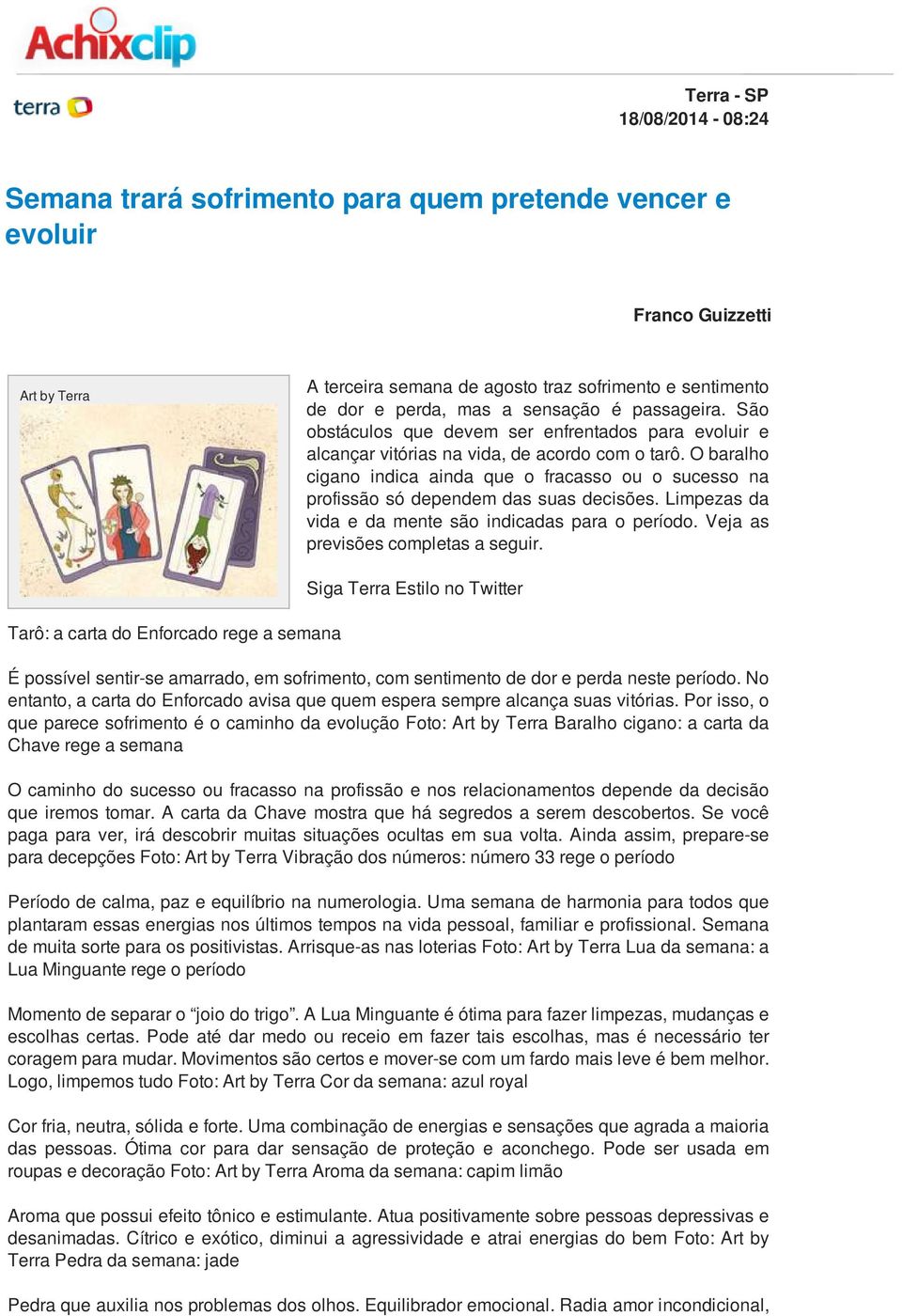 Achixclip

terra

Terra - SP
18/08/2014 - 08:24

Semana trará sofrimento para quem pretende vencer e evoluir

Franco Guizzetti

Art by Terra

A terceira semana de agosto traz sofrimento e sentimento de dor e perda, mas a sensação é passageira. São obstáculos que devem ser enfrentados para evoluir e alcançar vitórias na vida, de acordo com o tarô. O baralho cigano indica ainda que o fracasso ou o sucesso na profissão só dependem das suas decisões. Limpezas da vida e da mente são indicadas para o período. Veja as previsões completas a seguir.

Siga Terra Estilo no Twitter

Tarô: a carta do Enforcado rege a semana

É possível sentir-se amarrado, em sofrimento, com sentimento de dor e perda neste período. No entanto, a carta do Enforcado avisa que quem espera sempre alcança suas vitórias. Por isso, o que parece sofrimento é o caminho da evolução Foto: Art by Terra Baralho cigano: a carta da Chave rege a semana

O caminho do sucesso ou fracasso na profissão e nos relacionamentos depende da decisão que iremos tomar. A carta da Chave mostra que há segredos a serem descobertos. Se você paga para ver, irá descobrir muitas situações ocultas em sua volta. Ainda assim, prepare-se para decepções Foto: Art by Terra Vibração dos números: número 33 rege o período

Período de calma, paz e equilíbrio na numerologia. Uma semana de harmonia para todos que plantaram essas energias nos últimos tempos na vida pessoal, familiar e profissional. Semana de muita sorte para os positivistas. Arrisque-as nas loterias Foto: Art by Terra Lua da semana: a Lua Minguante rege o período

Momento de separar o “joio do trigo”. A Lua Minguante é ótima para fazer limpezas, mudanças e escolhas certas. Pode até dar medo ou receio em fazer tais escolhas, mas é necessário ter coragem para mudar. Movimentos são certos e mover-se com um fardo mais leve é bem melhor. Logo, limpemos tudo Foto: Art by Terra Cor da semana: azul royal

Cor fria, neutra, sólida e forte. Uma combinação de energias e sensações que agrada a maioria das pessoas. Ótima cor para dar sensação de proteção e aconchego. Pode ser usada em roupas e decoração Foto: Art by Terra Aroma da semana: capim limão

Aroma que possui efeito tônico e estimulante. Atua positivamente sobre pessoas depressivas e desanimadas. Cítrico e exótico, diminui a agressividade e atrai energias do bem Foto: Art by Terra Pedra da semana: jade

Pedra que auxilia nos problemas dos olhos. Equilibrador emocional. Radia amor incondicional,